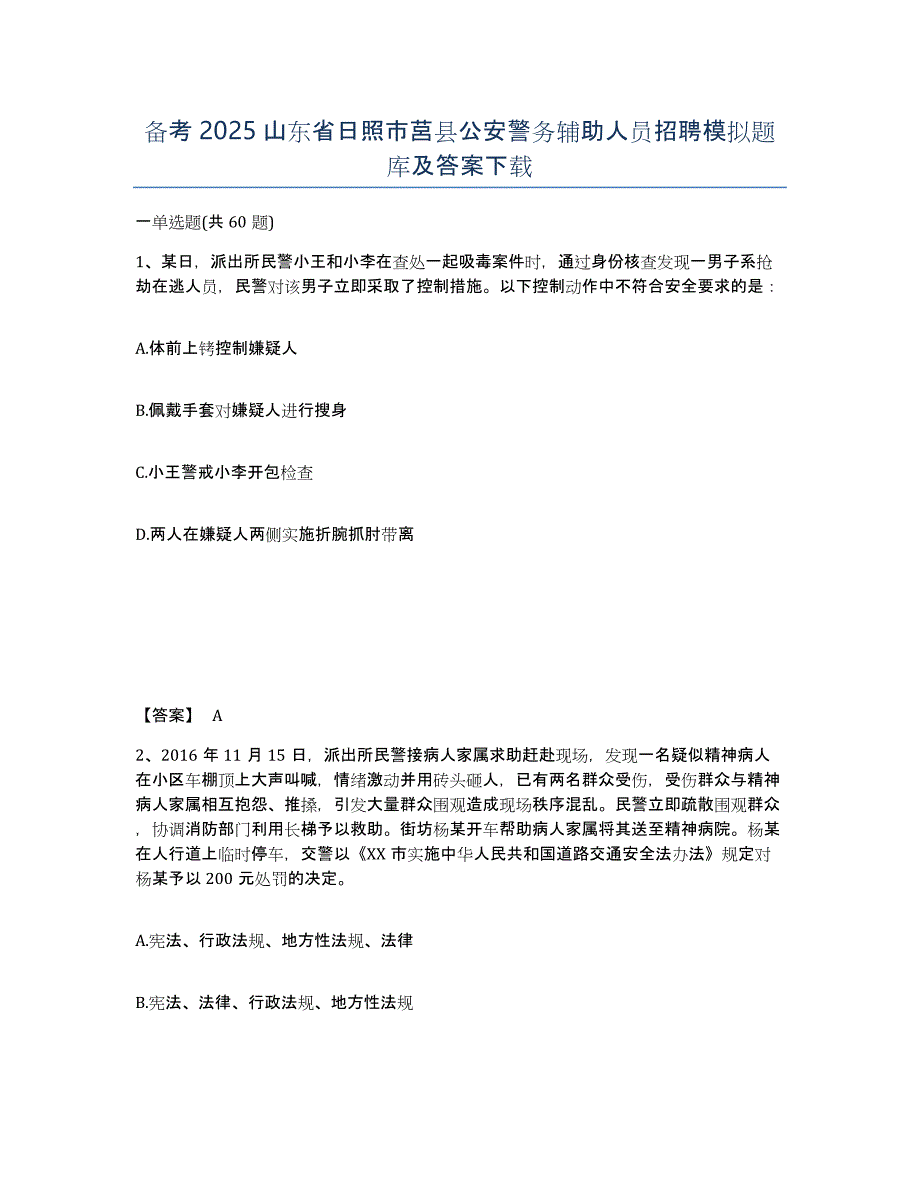 备考 2025 山东省日照市莒县公安警务辅助人员招聘模拟题库及答案下载

一单选题(共 60 题)

1、某日，派出所民警小王和小李在查处一起吸毒案件时，通过身份核查发现一男子系抢劫在逃人员，民警对该男子立即采取了控制措施。以下控制动作中不符合安全要求的是：

A.体前上铐控制嫌疑人

B.佩戴手套对嫌疑人进行搜身

C.小王警戒小李开包检查

D.两人在嫌疑人两侧实施折腕抓肘带离

【答案】 A

2、2016 年 11 月 15 日，派出所民警接病人家属求助赶赴现场，发现一名疑似精神病人在小区车棚顶上大声叫喊，情绪激动并用砖头砸人，已有两名群众受伤，受伤群众与精神病人家属相互抱怨、推搡，引发大量群众围观造成现场秩序混乱。民警立即疏散围观群众，协调消防部门利用长梯予以救助。街坊杨某开车帮助病人家属将其送至精神病院。杨某在人行道上临时停车，交警以《XX 市实施中华人民共和国道路交通安全法办法》规定对杨某予以 200 元处罚的决定。

A.宪法、行政法规、地方性法规、法律

B.宪法、法律、行政法规、地方性法规